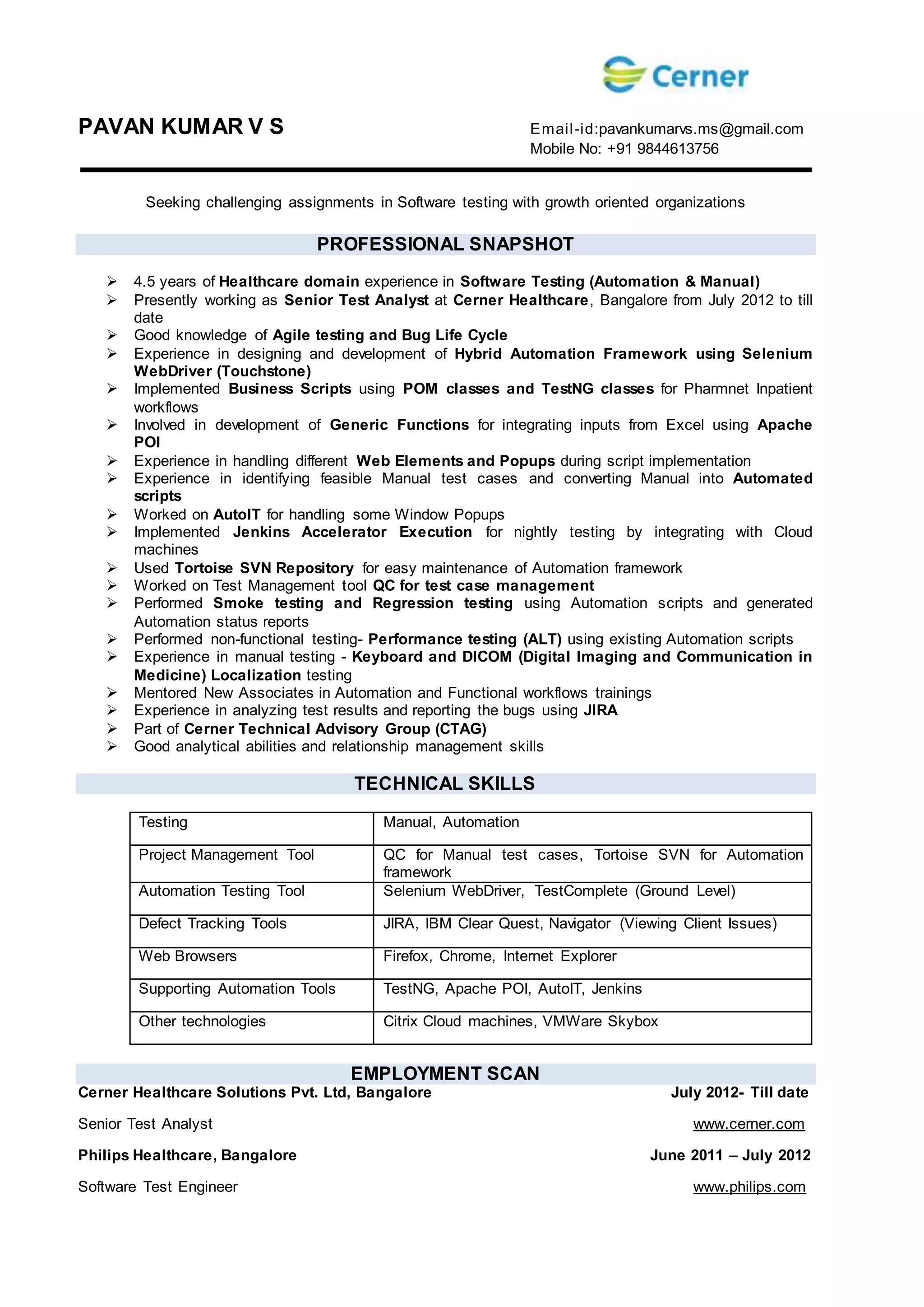 Cerner

PAVAN KUMAR V S

Email-id:pavankumarvs.ms@gmail.com
Mobile No: +91 9844613756

Seeking challenging assignments in Software testing with growth oriented organizations

PROFESSIONAL SNAPSHOT

➢ 4.5 years of Healthcare domain experience in Software Testing (Automation & Manual)
➢ Presently working as Senior Test Analyst at Cerner Healthcare, Bangalore from July 2012 to till date
➢ Good knowledge of Agile testing and Bug Life Cycle
➢ Experience in designing and development of Hybrid Automation Framework using Selenium WebDriver (Touchstone)
➢ Implemented Business Scripts using POM classes and TestNG classes for Pharmnet Inpatient workflows
➢ Involved in development of Generic Functions for integrating inputs from Excel using Apache POI
➢ Experience in handling different Web Elements and Popups during script implementation
➢ Experience in identifying feasible Manual test cases and converting Manual into Automated scripts
➢ Worked on AutoIT for handling some Window Popups
➢ Implemented Jenkins Accelerator Execution for nightly testing by integrating with Cloud machines
➢ Used Tortoise SVN Repository for easy maintenance of Automation framework
➢ Worked on Test Management tool QC for test case management
➢ Performed Smoke testing and Regression testing using Automation scripts and generated Automation status reports
➢ Performed non-functional testing- Performance testing (ALT) using existing Automation scripts
➢ Experience in manual testing - Keyboard and DICOM (Digital Imaging and Communication in Medicine) Localization testing
➢ Mentored New Associates in Automation and Functional workflows trainings
➢ Experience in analyzing test results and reporting the bugs using JIRA
➢ Part of Cerner Technical Advisory Group (CTAG)
➢ Good analytical abilities and relationship management skills

TECHNICAL SKILLS

| Testing | Manual, Automation |
|---|---|
| Project Management Tool | QC for Manual test cases, Tortoise SVN for Automation framework |
| Automation Testing Tool | Selenium WebDriver, TestComplete (Ground Level) |
| Defect Tracking Tools | JIRA, IBM Clear Quest, Navigator (Viewing Client Issues) |
| Web Browsers | Firefox, Chrome, Internet Explorer |
| Supporting Automation Tools | TestNG, Apache POI, AutoIT, Jenkins |
| Other technologies | Citrix Cloud machines, VMWare Skybox |

EMPLOYMENT SCAN

Cerner Healthcare Solutions Pvt. Ltd, Bangalore July 2012- Till date

Senior Test Analyst www.cerner.com

Philips Healthcare, Bangalore June 2011 – July 2012

Software Test Engineer www.philips.com